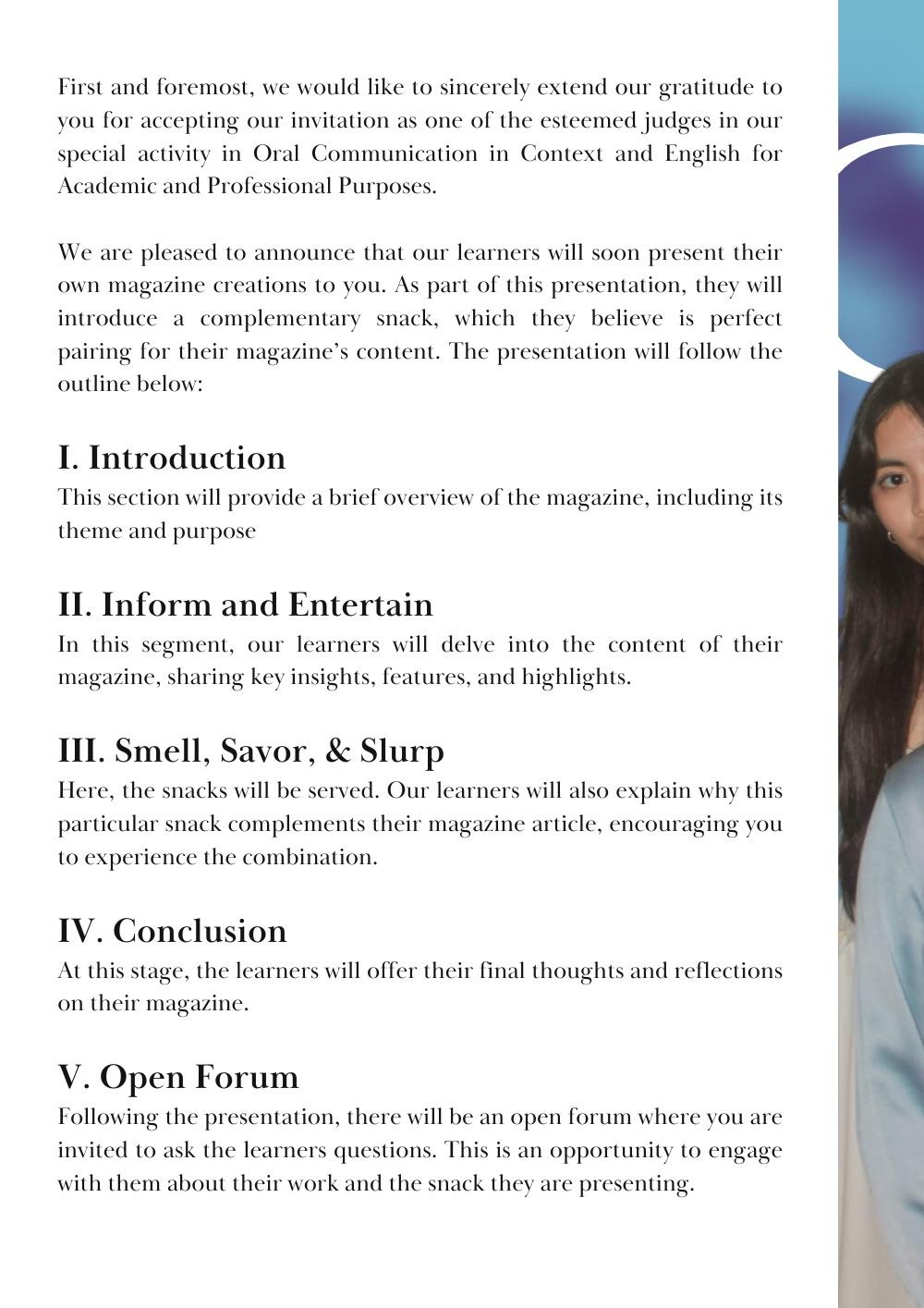 First and foremost, we would like to sincerely extend our gratitude to you for accepting our invitation as one of the esteemed judges in our special activity in Oral Communication in Context and English for Academic and Professional Purposes.

We are pleased to announce that our learners will soon present their own magazine creations to you. As part of this presentation, they will introduce a complementary snack, which they believe is perfect pairing for their magazine's content. The presentation will follow the outline below:

I. Introduction
This section will provide a brief overview of the magazine, including its theme and purpose

II. Inform and Entertain
In this segment, our learners will delve into the content of their magazine, sharing key insights, features, and highlights.

III. Smell, Savor, & Slurp
Here, the snacks will be served. Our learners will also explain why this particular snack complements their magazine article, encouraging you to experience the combination.

IV. Conclusion
At this stage, the learners will offer their final thoughts and reflections on their magazine.

V. Open Forum
Following the presentation, there will be an open forum where you are invited to ask the learners questions. This is an opportunity to engage with them about their work and the snack they are presenting.